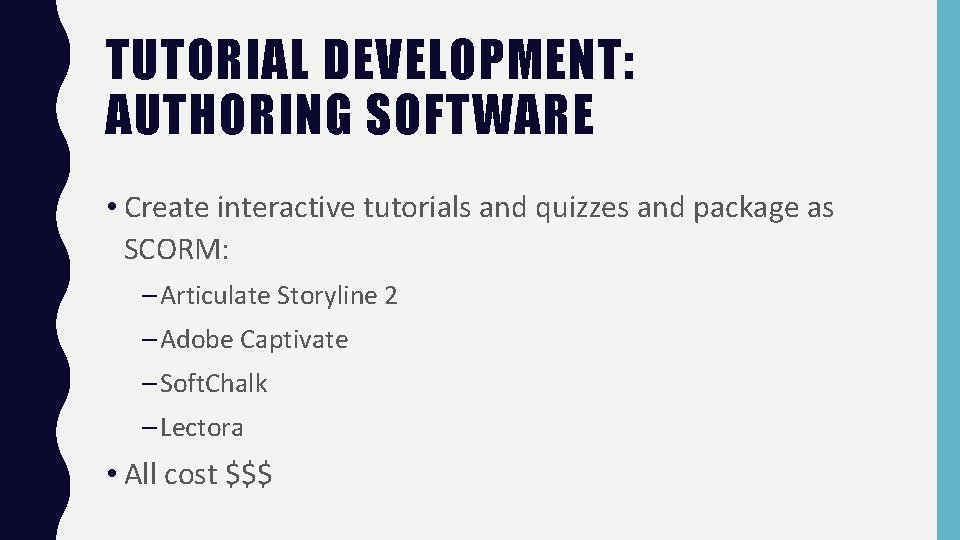 TUTORIAL DEVELOPMENT: AUTHORING SOFTWARE

• Create interactive tutorials and quizzes and package as SCORM:
– Articulate Storyline 2
– Adobe Captivate
– SoftChalk
– Lectora
• All cost \$\$\$